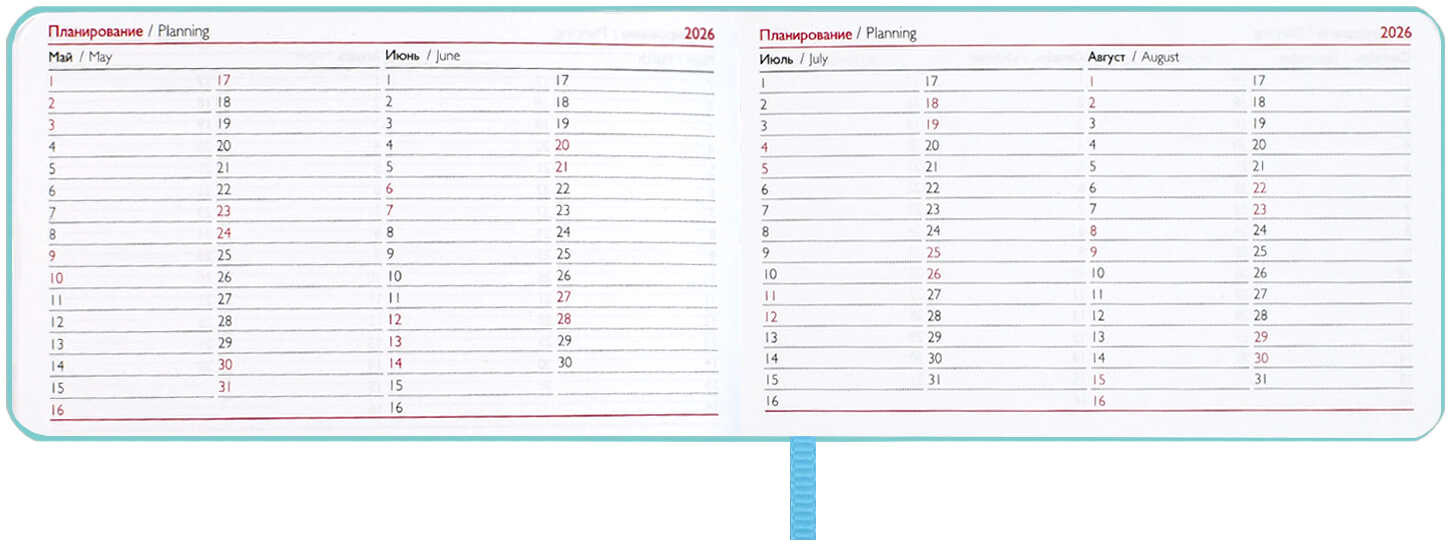 Планирование / Planning 2026

Май / May

1
2
3
4
5
6
7
8
9
10
11
12
13
14
15
16

17
18
19
20
21
22
23
24
25
26
27
28
29
30
31

Июнь / June

1
2
3
4
5
6
7
8
9
10
11
12
13
14
15
16

17
18
19
20
21
22
23
24
25
26
27
28
29
30

Планирование / Planning 2026

Июль / July

1
2
3
4
5
6
7
8
9
10
11
12
13
14
15
16

17
18
19
20
21
22
23
24
25
26
27
28
29
30
31

Август / August

1
2
3
4
5
6
7
8
9
10
11
12
13
14
15
16

17
18
19
20
21
22
23
24
25
26
27
28
29
30
31